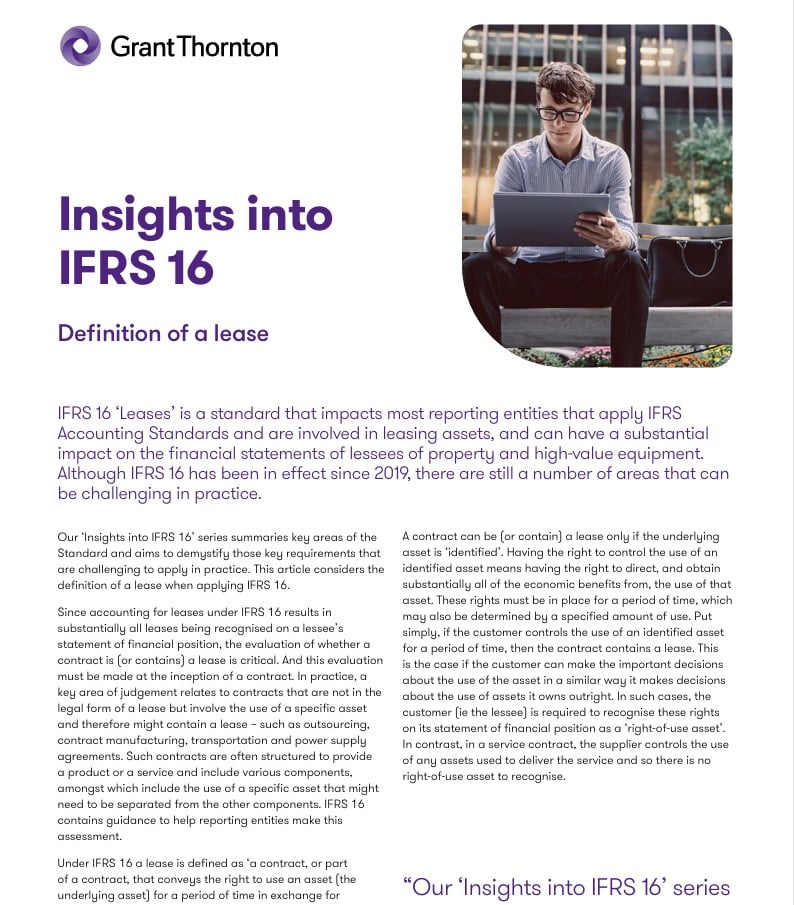 Grant Thornton

Insights into IFRS 16

Definition of a lease

IFRS 16 'Leases' is a standard that impacts most reporting entities that apply IFRS Accounting Standards and are involved in leasing assets, and can have a substantial impact on the financial statements of lessees of property and high-value equipment. Although IFRS 16 has been in effect since 2019, there are still a number of areas that can be challenging in practice.

Our 'Insights into IFRS 16' series summaries key areas of the Standard and aims to demystify those key requirements that are challenging to apply in practice. This article considers the definition of a lease when applying IFRS 16.

Since accounting for leases under IFRS 16 results in substantially all leases being recognised on a lessee's statement of financial position, the evaluation of whether a contract is (or contains) a lease is critical. And this evaluation must be made at the inception of a contract. In practice, a key area of judgement relates to contracts that are not in the legal form of a lease but involve the use of a specific asset and therefore might contain a lease – such as outsourcing, contract manufacturing, transportation and power supply agreements. Such contracts are often structured to provide a product or a service and include various components, amongst which include the use of a specific asset that might need to be separated from the other components. IFRS 16 contains guidance to help reporting entities make this assessment.

Under IFRS 16 a lease is defined as 'a contract, or part of a contract, that conveys the right to use an asset (the underlying asset) for a period of time in exchange for

A contract can be (or contain) a lease only if the underlying asset is 'identified'. Having the right to control the use of an identified asset means having the right to direct, and obtain substantially all of the economic benefits from, the use of that asset. These rights must be in place for a period of time, which may also be determined by a specified amount of use. Put simply, if the customer controls the use of an identified asset for a period of time, then the contract contains a lease. This is the case if the customer can make the important decisions about the use of the asset in a similar way it makes decisions about the use of assets it owns outright. In such cases, the customer (ie the lessee) is required to recognise these rights on its statement of financial position as a 'right-of-use asset'. In contrast, in a service contract, the supplier controls the use of any assets used to deliver the service and so there is no right-of-use asset to recognise.

"Our 'Insights into IFRS 16' series